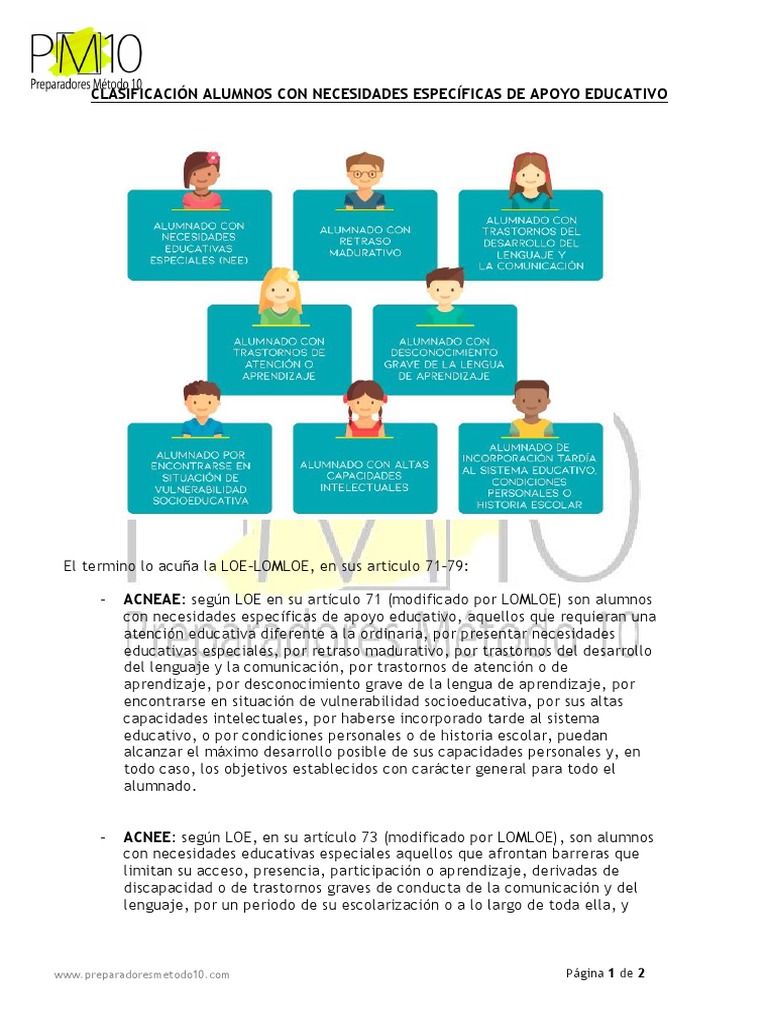 PM10
Preparadores Método 10

CLASIFICACIÓN ALUMNOS CON NECESIDADES ESPECÍFICAS DE APOYO EDUCATIVO

ALUMNADO CON NECESIDADES EDUCATIVAS ESPECIALES (NEE)

ALUMNADO CON RETRASO MADURATIVO

ALUMNADO CON TRASTORNOS DEL DESARROLLO DEL LENGUAJE Y LA COMUNICACIÓN

ALUMNADO CON TRASTORNOS DE ATENCIÓN O APRENDIZAJE

ALUMNADO CON DESCONOCIMIENTO GRAVE DE LA LENGUA DE APRENDIZAJE

ALUMNADO POR ENCONTRARSE EN SITUACIÓN DE VULNERABILIDAD SOCIOEDUCATIVA

ALUMNADO CON ALTAS CAPACIDADES INTELECTUALES

ALUMNADO DE INCORPORACIÓN TARDÍA AL SISTEMA EDUCATIVO, CONDICIONES PERSONALES O HISTORIA ESCOLAR

El termino lo acuña la LOE-LOMLOE, en sus articulo 71-79:

- ACNEAE: según LOE en su artículo 71 (modificado por LOMLOE) son alumnos con necesidades específicas de apoyo educativo, aquellos que requieran una atención educativa diferente a la ordinaria, por presentar necesidades educativas especiales, por retraso madurativo, por trastornos del desarrollo del lenguaje y la comunicación, por trastornos de atención o de aprendizaje, por desconocimiento grave de la lengua de aprendizaje, por encontrarse en situación de vulnerabilidad socioeducativa, por sus altas capacidades intelectuales, por haberse incorporado tarde al sistema educativo, o por condiciones personales o de historia escolar, puedan alcanzar el máximo desarrollo posible de sus capacidades personales y, en todo caso, los objetivos establecidos con carácter general para todo el alumnado.

- ACNEE: según LOE, en su artículo 73 (modificado por LOMLOE), son alumnos con necesidades educativas especiales aquellos que afrontan barreras que limitan su acceso, presencia, participación o aprendizaje, derivadas de discapacidad o de trastornos graves de conducta de la comunicación y del lenguaje, por un periodo de su escolarización o a lo largo de toda ella, y

www.preparadoresmetodo10.com

Página 1 de 2